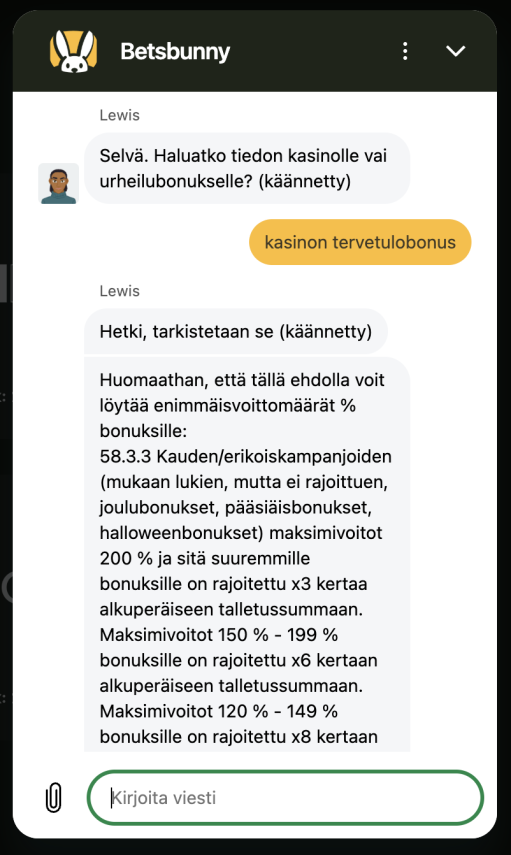 Betsbunny

Lewis

Selvä. Haluatko tiedon kasinolle vai urheilubonukselle? (käännetty)

kasinon tervetulobonus

Lewis

Hetki, tarkistetaan se (käännetty)

Huomaathan, että tällä ehdolla voit löytää enimmäisvoittomäärät % bonuksille:
58.3.3 Kauden/erikoiskampanjoiden (mukaan lukien, mutta ei rajoittuen, joulubonukset, pääsiäisbonukset, halloweenbonukset) maksimivoitot 200 % ja sitä suuremmille bonuksille on rajoitettu x3 kertaa alkuperäiseen talletussummaan. Maksimivoitot 150 % - 199 % bonuksille on rajoitettu x6 kertaan alkuperäiseen talletussummaan. Maksimivoitot 120 % - 149 % bonuksille on rajoitettu x8 kertaan

Kirjoita viesti